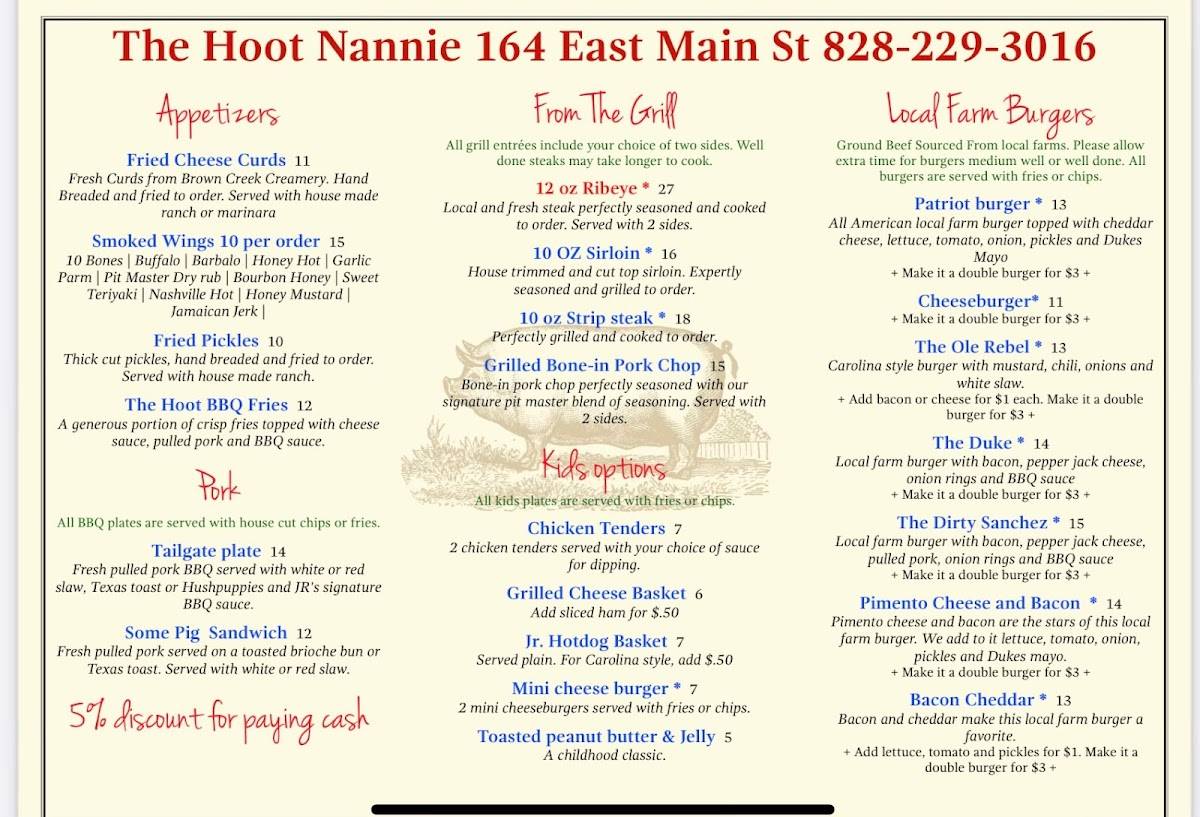 The Hoot Nannie 164 East Main St 828-229-3016

Appetizers

Fried Cheese Curds 11
Fresh Curds from Brown Creek Creamery. Hand Breaded and fried to order. Served with house made ranch or marinara

Smoked Wings 10 per order 15
10 Bones | Buffalo | Barbalo | Honey Hot | Garlic Parm | Pit Master Dry rub | Bourbon Honey | Sweet Teriyaki | Nashville Hot | Honey Mustard | Jamaican Jerk |

Fried Pickles 10
Thick cut pickles, hand breaded and fried to order. Served with house made ranch.

The Hoot BBQ Fries 12
A generous portion of crisp fries topped with cheese sauce, pulled pork and BBQ sauce.

Pork

All BBQ plates are served with house cut chips or fries.

Tailgate plate 14
Fresh pulled pork BBQ served with white or red slaw, Texas toast or Hushpuppies and JR's signature BBQ sauce.

Some Pig Sandwich 12
Fresh pulled pork served on a toasted brioche bun or Texas toast. Served with white or red slaw.

5% discount for paying cash

From The Grill

All grill entrées include your choice of two sides. Well done steaks may take longer to cook.

12 oz Ribeye * 27
Local and fresh steak perfectly seasoned and cooked to order. Served with 2 sides.

10 OZ Sirloin * 16
House trimmed and cut top sirloin. Expertly seasoned and grilled to order.

10 oz Strip steak * 18
Perfectly grilled and cooked to order.

Grilled Bone-in Pork Chop 15
Bone-in pork chop perfectly seasoned with our signature pit master blend of seasoning. Served with 2 sides.

Kids options

All kids plates are served with fries or chips.

Chicken Tenders 7
2 chicken tenders served with your choice of sauce for dipping.

Grilled Cheese Basket 6
Add sliced ham for $.50

Jr. Hotdog Basket 7
Served plain. For Carolina style, add $.50

Mini cheese burger * 7
2 mini cheeseburgers served with fries or chips.

Toasted peanut butter & Jelly 5
A childhood classic.

Local Farm Burgers

Ground Beef Sourced From local farms. Please allow extra time for burgers medium well or well done. All burgers are served with fries or chips.

Patriot burger * 13
All American local farm burger topped with cheddar cheese, lettuce, tomato, onion, pickles and Dukes Mayo
+ Make it a double burger for $3 +

Cheeseburger* 11
+ Make it a double burger for $3 +

The Ole Rebel * 13
Carolina style burger with mustard, chili, onions and white slaw.
+ Add bacon or cheese for $1 each. Make it a double burger for $3 +

The Duke * 14
Local farm burger with bacon, pepper jack cheese, onion rings and BBQ sauce
+ Make it a double burger for $3 +

The Dirty Sanchez * 15
Local farm burger with bacon, pepper jack cheese, pulled pork, onion rings and BBQ sauce
+ Make it a double burger for $3 +

Pimento Cheese and Bacon * 14
Pimento cheese and bacon are the stars of this local farm burger. We add to it lettuce, tomato, onion, pickles and Dukes mayo.
+ Make it a double burger for $3 +

Bacon Cheddar * 13
Bacon and cheddar make this local farm burger a favorite.
+ Add lettuce, tomato and pickles for $1. Make it a double burger for $3 +